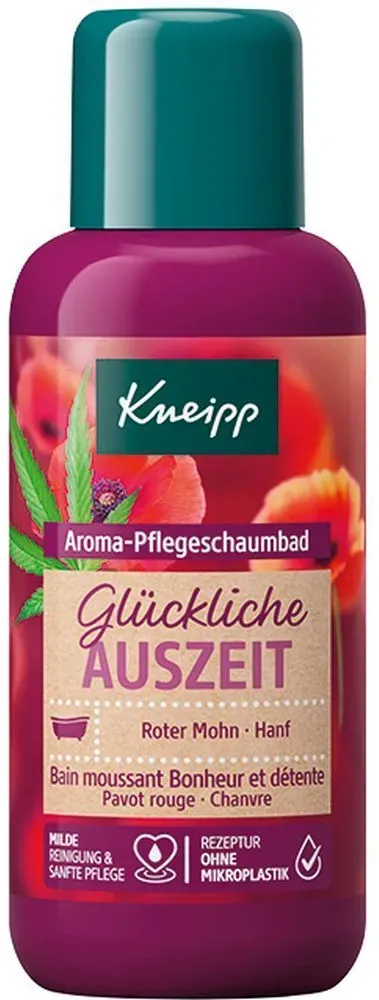 Kneipp

Aroma-Pflegeschaumbad

Glückliche
AUSZEIT

Roter Mohn · Hanf

Bain moussant Bonheur et détente
Pavot rouge · Chanvre

MILDE REINIGUNG & SANFTE PFLEGE

REZEPTUR OHNE MIKROPLASTIK